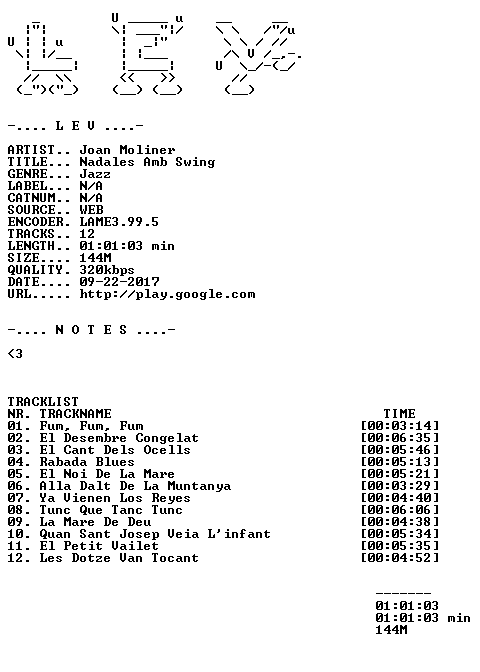 -.... L E V ....-

ARTIST.. Joan Moliner
TITLE... Nadales Amb Swing
GENRE... Jazz
LABEL... N/A
CATNUM.. N/A
SOURCE.. WEB
ENCODER. LAME3.99.5
TRACKS.. 12
LENGTH.. 01:01:03 min
SIZE.... 144M
QUALITY. 320kbps
DATE.... 09-22-2017
URL..... http://play.google.com

-.... N O T E S ....-

<3

TRACKLIST

| NR. TRACKNAME | TIME |
|---|---|
| 01. Fum, Fum, Fum | [00:03:14] |
| 02. El Desembre Congelat | [00:06:35] |
| 03. El Cant Dels Ocells | [00:05:46] |
| 04. Rabada Blues | [00:05:13] |
| 05. El Noi De La Mare | [00:05:21] |
| 06. Alla Dalt De La Muntanya | [00:03:29] |
| 07. Ya Vienen Los Reyes | [00:04:40] |
| 08. Tunc Que Tanc Tunc | [00:06:06] |
| 09. La Mare De Deu | [00:04:38] |
| 10. Quan Sant Josep Veia L'infant | [00:05:34] |
| 11. El Petit Vailet | [00:05:35] |
| 12. Les Dotze Van Tocant | [00:04:52] |

-------
01:01:03
01:01:03 min
144M